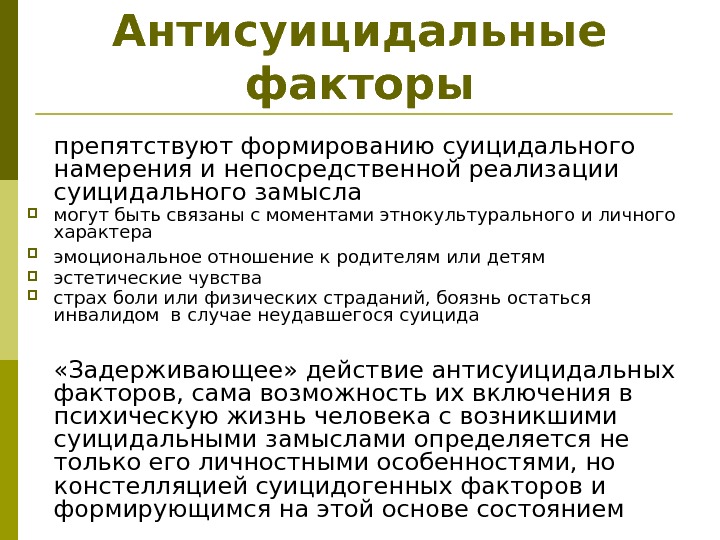 Антисуицидальные факторы

препятствуют формированию суицидального намерения и непосредственной реализации суицидального замысла

могут быть связаны с моментами этнокультурального и личного характера

эмоциональное отношение к родителям или детям

эстетические чувства

страх боли или физических страданий, боязнь остаться инвалидом в случае неудавшегося суицида

«Задерживающее» действие антисуицидальных факторов, сама возможность их включения в психическую жизнь человека с возникшими суицидальными замыслами определяется не только его личностными особенностями, но констелляцией суицидогенных факторов и формирующимся на этой основе состоянием